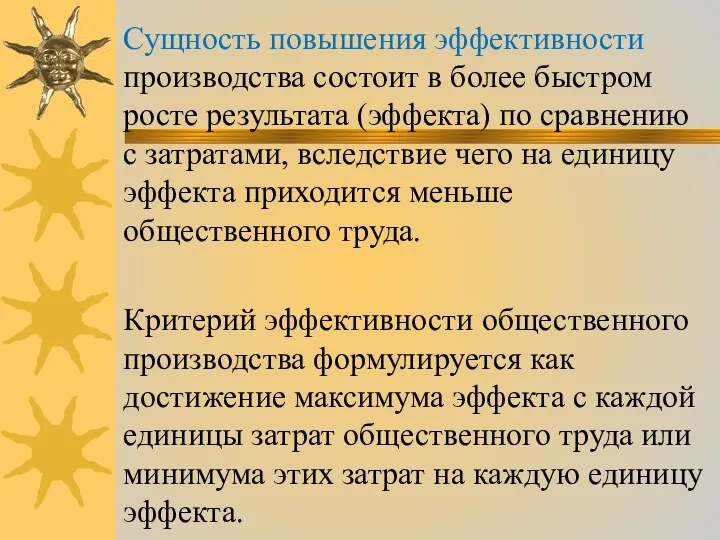 Сущность повышения эффективности производства состоит в более быстром росте результата (эффекта) по сравнению с затратами, вследствие чего на единицу эффекта приходится меньше общественного труда.

Критерий эффективности общественного производства формулируется как достижение максимума эффекта с каждой единицы затрат общественного труда или минимума этих затрат на каждую единицу эффекта.